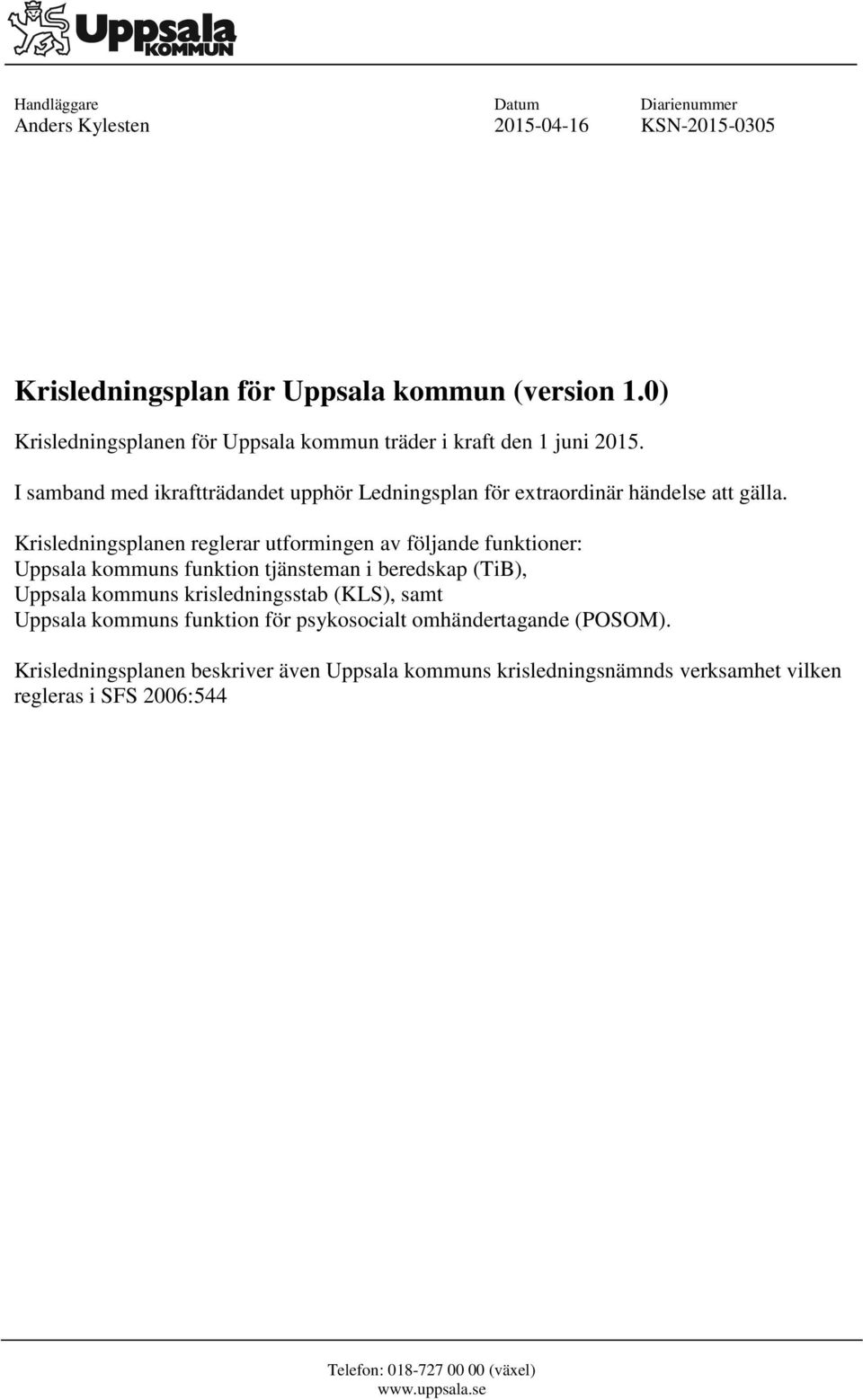 Uppsala
KOMMUN

Handläggare
Anders Kylesten

Datum
2015-04-16

Diarienummer
KSN-2015-0305

Krisledningsplan för Uppsala kommun (version 1.0)

Krisledningsplanen för Uppsala kommun träder i kraft den 1 juni 2015.

I samband med ikraftträdandet upphör Ledningsplan för extraordinär händelse att gälla.

Krisledningsplanen reglerar utformingen av följande funktioner:
Uppsala kommuns funktion tjänsteman i beredskap (TiB),
Uppsala kommuns krisledningsstab (KLS), samt
Uppsala kommuns funktion för psykosocialt omhändertagande (POSOM).

Krisledningsplanen beskriver även Uppsala kommuns krisledningsnämnds verksamhet vilken regleras i SFS 2006:544

Telefon: 018-727 00 00 (växel)
www.uppsala.se